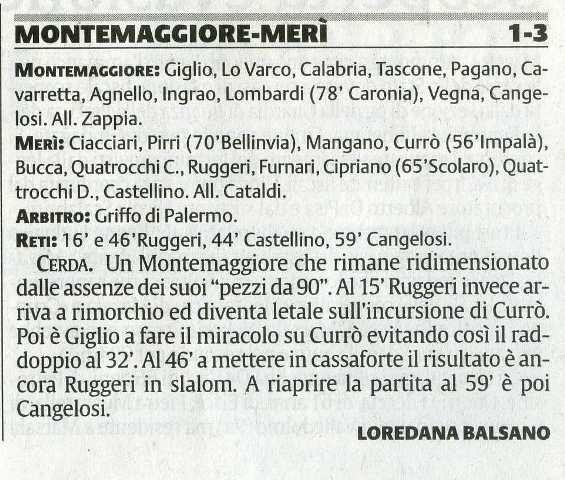 MONTEMAGGIORE-MERÌ 1-3

MONTEMAGGIORE: Giglio, Lo Varco, Calabria, Tascone, Pagano, Cavarretta, Agnello, Ingrao, Lombardi (78' Caronia), Vegna, Cangelosi. All. Zappia.

MERÌ: Ciacciari, Pirri (70'Bellinvia), Mangano, Currò (56'Impalà), Bucca, Quatrocchi C., Ruggeri, Furnari, Cipriano (65'Scolaro), Quattrocchi D., Castellino. All. Cataldi.

ARBITRO: Griffo di Palermo.

RETI: 16' e 46'Ruggeri, 44' Castellino, 59' Cangelosi.

CERDA. Un Montemaggiore che rimane ridimensionato dalle assenze dei suoi "pezzi da 90". Al 15' Ruggeri invece arriva a rimorchio ed diventa letale sull'incursione di Currò. Poi è Giglio a fare il miracolo su Currò evitando così il raddoppio al 32'. Al 46' a mettere in cassaforte il risultato è ancora Ruggeri in slalom. A riaprire la partita al 59' è poi Cangelosi.

LOREDANA BALSANO